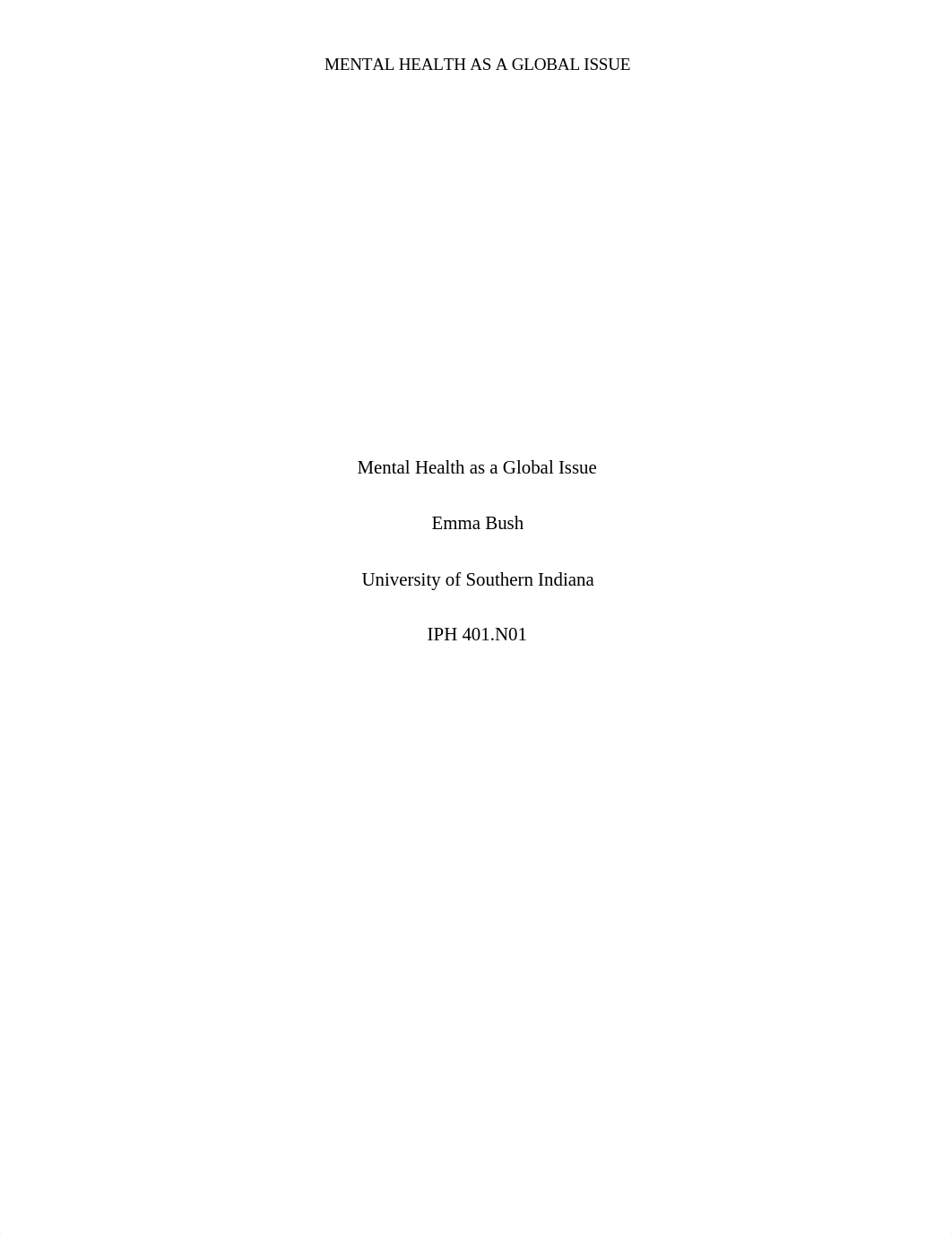 MENTAL HEALTH AS A GLOBAL ISSUE

Mental Health as a Global Issue

Emma Bush

University of Southern Indiana

IPH 401.N01